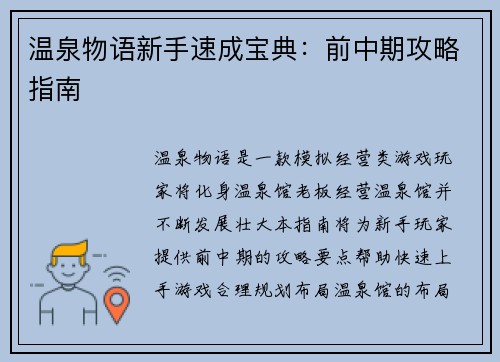 温泉物语新手速成宝典：前中期攻略指南

温泉物语是一款模拟经营类游戏玩家将化身温泉馆老板经营温泉馆并不断发展壮大本指南将为新手玩家提供前中期的攻略要点帮助快速上手游戏合理规划布局温泉馆的布局